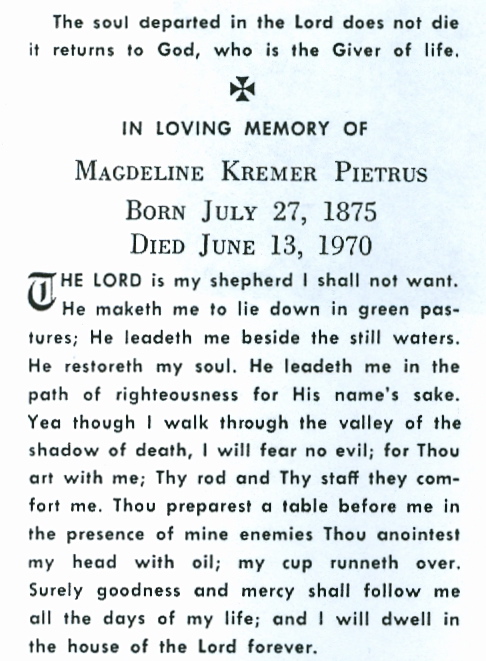 The soul departed in the Lord does not die it returns to God, who is the Giver of life.

IN LOVING MEMORY OF

MAGDELINE KREMER PIETRUS

BORN JULY 27, 1875
DIED JUNE 13, 1970

THE LORD is my shepherd I shall not want. He maketh me to lie down in green pastures; He leadeth me beside the still waters. He restoreth my soul. He leadeth me in the path of righteousness for His name's sake. Yea though I walk through the valley of the shadow of death, I will fear no evil; for Thou art with me; Thy rod and Thy staff they comfort me. Thou preparest a table before me in the presence of mine enemies Thou anointest my head with oil; my cup runneth over. Surely goodness and mercy shall follow me all the days of my life; and I will dwell in the house of the Lord forever.